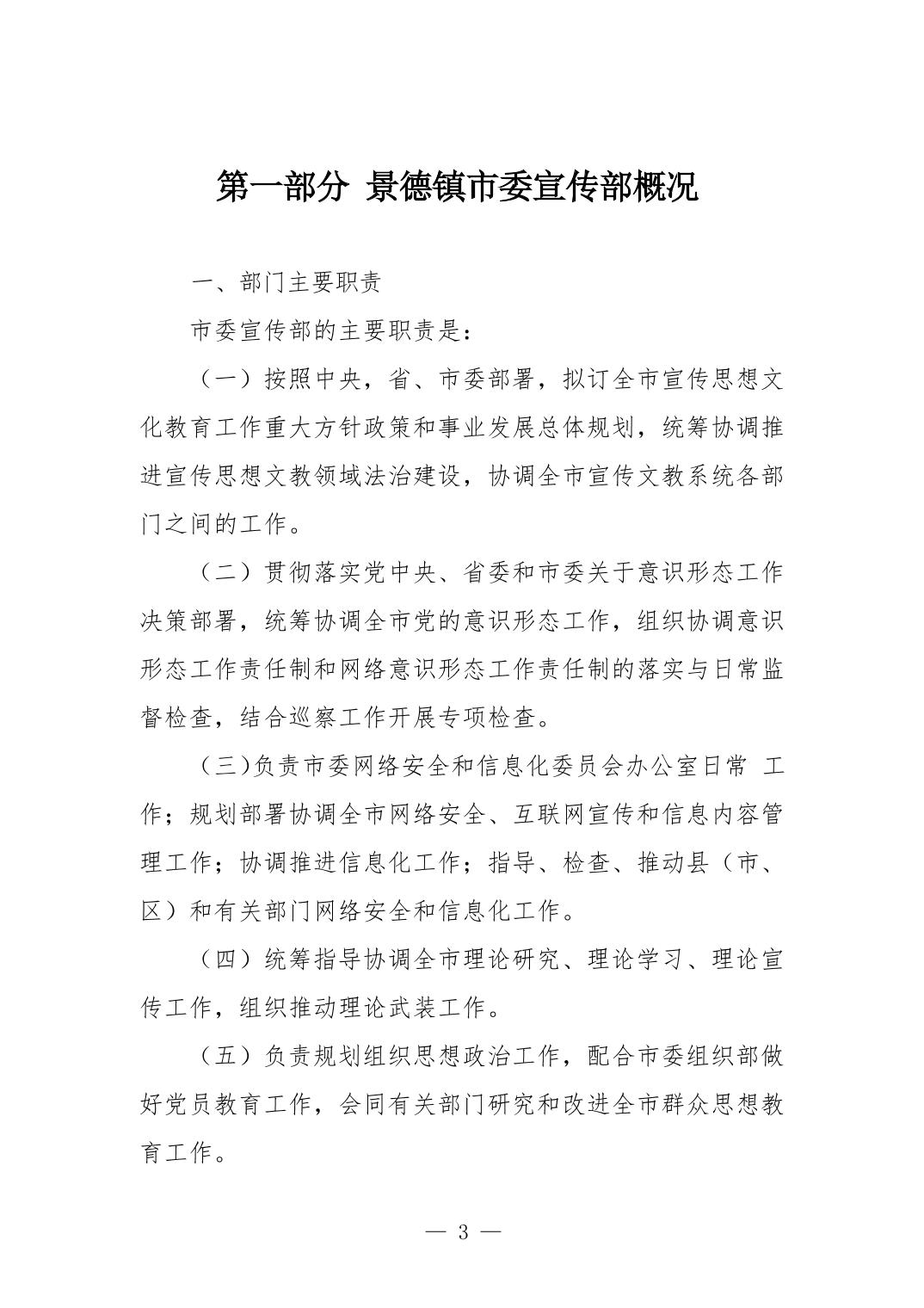 第一部分 景德镇市委宣传部概况

一、部门主要职责

市委宣传部的主要职责是：

（一）按照中央，省、市委部署，拟订全市宣传思想文化教育工作重大方针政策和事业发展总体规划，统筹协调推进宣传思想文教领域法治建设，协调全市宣传文教系统各部门之间的工作。

（二）贯彻落实党中央、省委和市委关于意识形态工作决策部署，统筹协调全市党的意识形态工作，组织协调意识形态工作责任制和网络意识形态工作责任制的落实与日常监督检查，结合巡察工作开展专项检查。

（三)负责市委网络安全和信息化委员会办公室日常 工作；规划部署协调全市网络安全、互联网宣传和信息内容管理工作；协调推进信息化工作；指导、检查、推动县（市、区）和有关部门网络安全和信息化工作。

（四）统筹指导协调全市理论研究、理论学习、理论宣传工作，组织推动理论武装工作。

（五）负责规划组织思想政治工作，配合市委组织部做好党员教育工作，会同有关部门研究和改进全市群众思想教育工作。

— 3 —